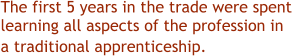 The first 5 years in the trade were spent learning all aspects of the profession in a traditional apprenticeship.